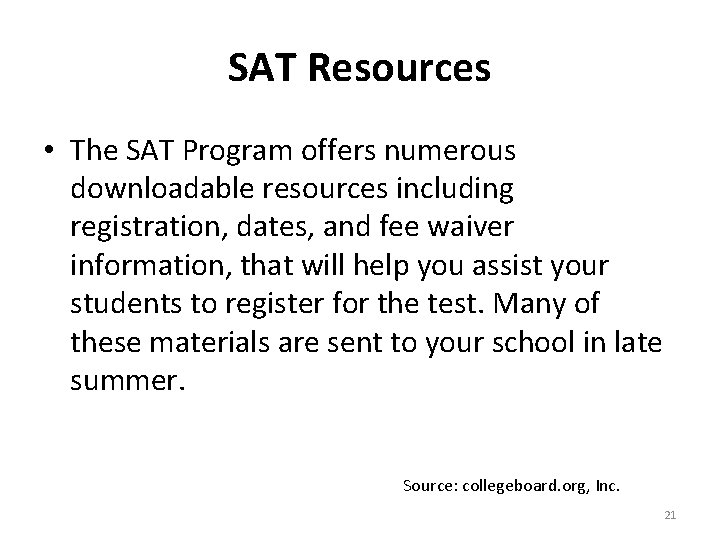 SAT Resources

• The SAT Program offers numerous downloadable resources including registration, dates, and fee waiver information, that will help you assist your students to register for the test. Many of these materials are sent to your school in late summer.

Source: collegeboard.org, Inc.

21